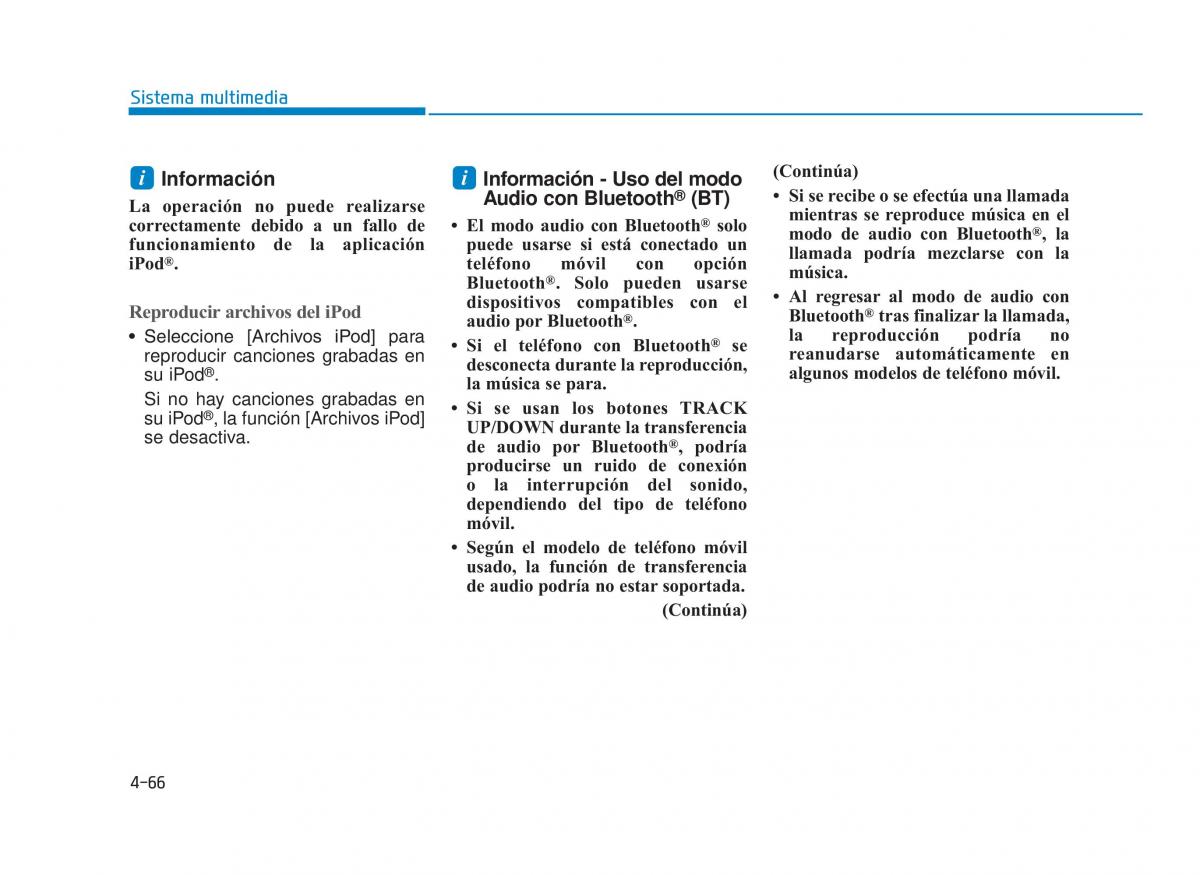 Sistema multimedia

i Información

La operación no puede realizarse correctamente debido a un fallo de funcionamiento de la aplicación iPod®.

Reproducir archivos del iPod

• Seleccione [Archivos iPod] para reproducir canciones grabadas en su iPod®.

Si no hay canciones grabadas en su iPod®, la función [Archivos iPod] se desactiva.

i Información - Uso del modo Audio con Bluetooth® (BT)

• El modo audio con Bluetooth® solo puede usarse si está conectado un teléfono móvil con opción Bluetooth®. Solo pueden usarse dispositivos compatibles con el audio por Bluetooth®.

• Si el teléfono con Bluetooth® se desconecta durante la reproducción, la música se para.

• Si se usan los botones TRACK UP/DOWN durante la transferencia de audio por Bluetooth®, podría producirse un ruido de conexión o la interrupción del sonido, dependiendo del tipo de teléfono móvil.

• Según el modelo de teléfono móvil usado, la función de transferencia de audio podría no estar soportada.

(Continúa)

(Continúa)

• Si se recibe o se efectúa una llamada mientras se reproduce música en el modo de audio con Bluetooth®, la llamada podría mezclarse con la música.

• Al regresar al modo de audio con Bluetooth® tras finalizar la llamada, la reproducción podría no reanudarse automáticamente en algunos modelos de teléfono móvil.

4-66